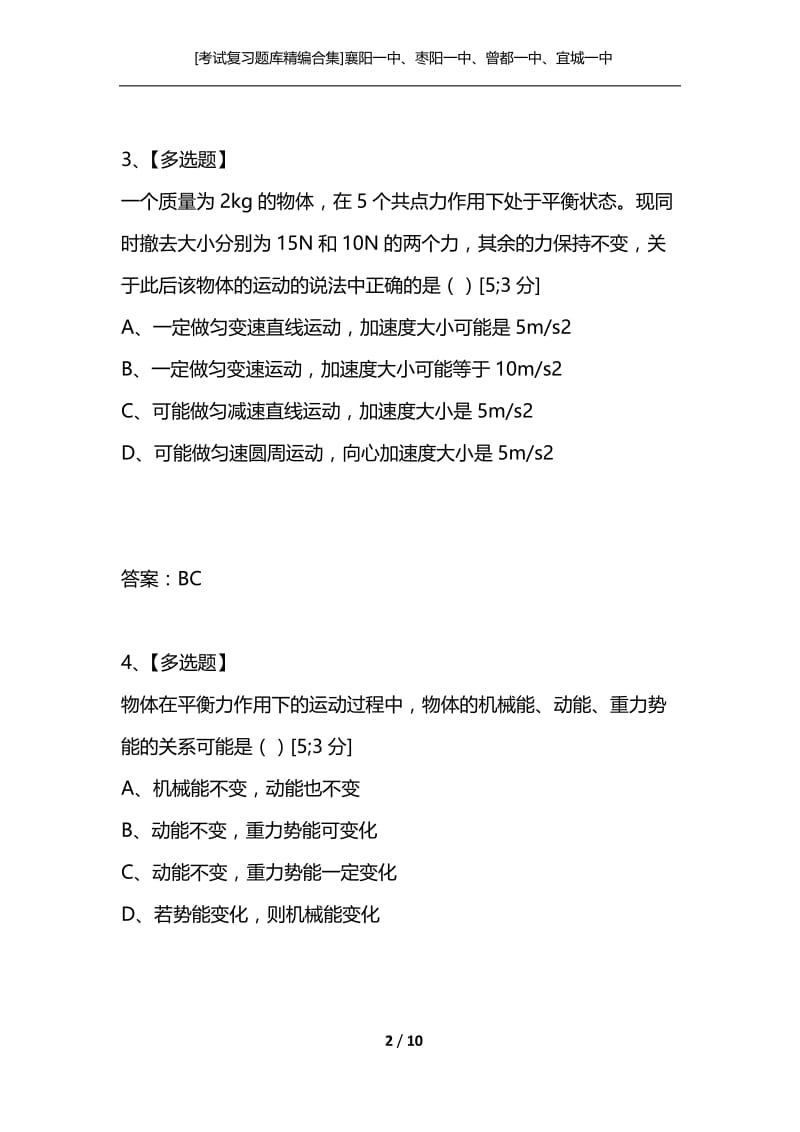 [考试复习题库精编合集]襄阳一中、枣阳一中、曾都一中、宜城一中

3、【多选题】
一个质量为 2kg 的物体，在 5 个共点力作用下处于平衡状态。现同时撤去大小分别为 15N 和 10N 的两个力，其余的力保持不变，关于此后该物体的运动的说法中正确的是（ ）[5;3 分]
A、一定做匀变速直线运动，加速度大小可能是 5m/s2
B、一定做匀变速运动，加速度大小可能等于 10m/s2
C、可能做匀减速直线运动，加速度大小是 5m/s2
D、可能做匀速圆周运动，向心加速度大小是 5m/s2

答案：BC

4、【多选题】
物体在平衡力作用下的运动过程中，物体的机械能、动能、重力势能的关系可能是（ ）[5;3 分]
A、机械能不变，动能也不变
B、动能不变，重力势能可变化
C、动能不变，重力势能一定变化
D、若势能变化，则机械能变化

2 / 10